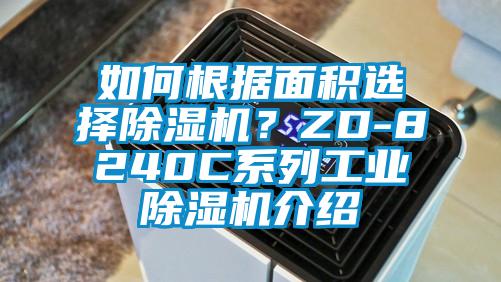 如何根据面积选择除湿机？ZD-8240C系列工业除湿机介绍